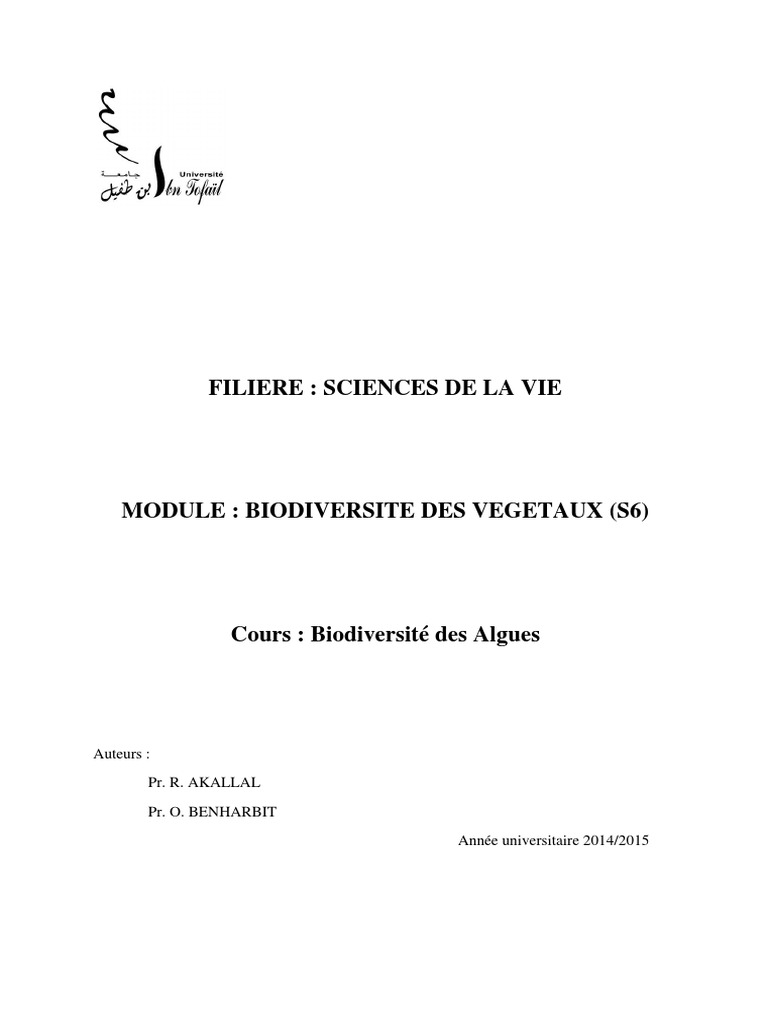 جامعة Université
ابن طفيل Ibn Tofaïl

FILIERE : SCIENCES DE LA VIE

MODULE : BIODIVERSITE DES VEGETAUX (S6)

Cours : Biodiversité des Algues

Auteurs :

Pr. R. AKALLAL

Pr. O. BENHARBIT

Année universitaire 2014/2015